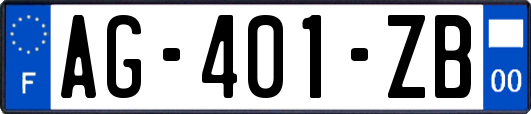 F

AG-401-ZB

00